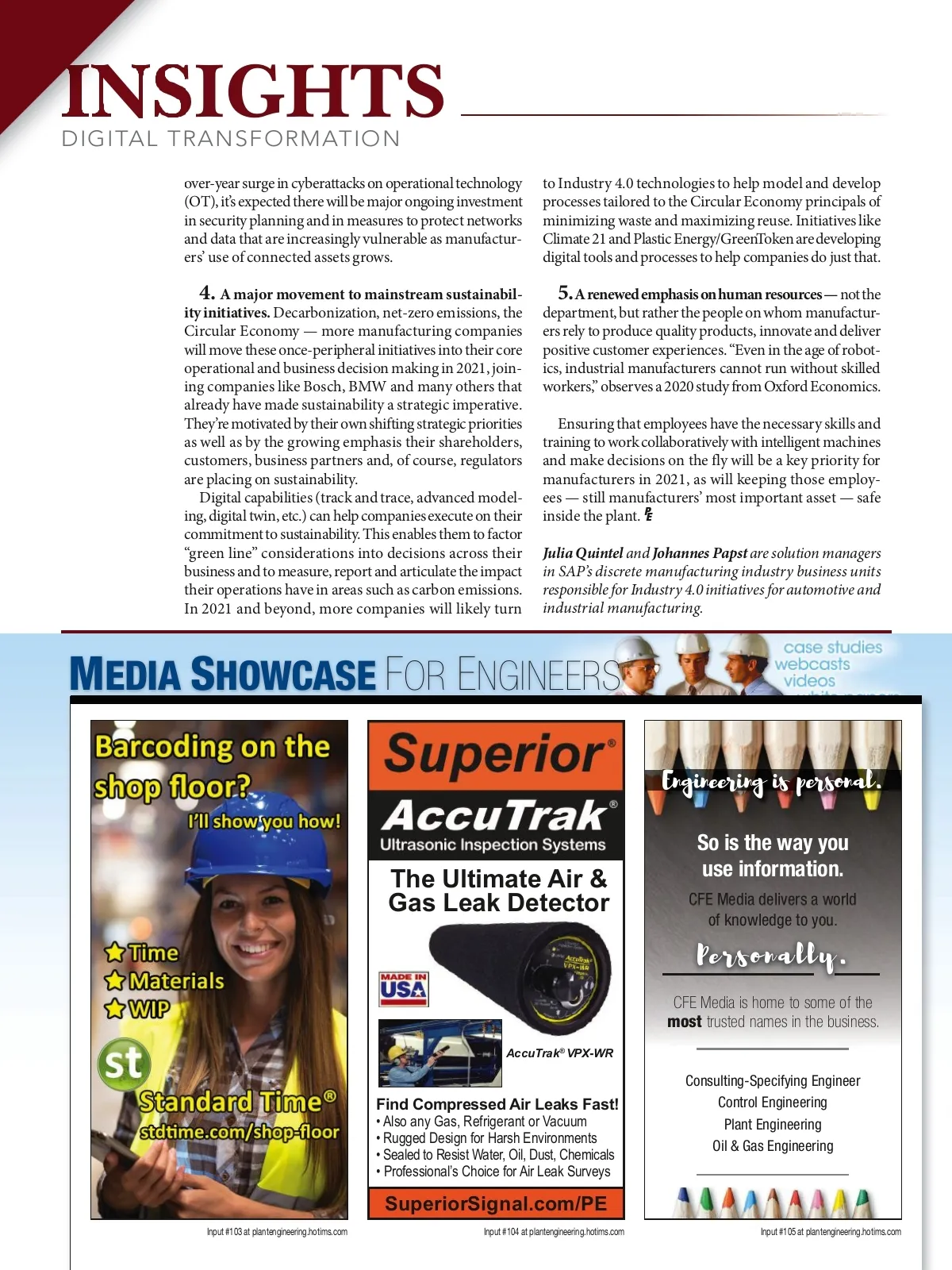 INSIGHTS
DIGITAL TRANSFORMATION

over-year surge in cyberattacks on operational technology (OT), it's expected there will be major ongoing investment in security planning and in measures to protect networks and data that are increasingly vulnerable as manufacturers' use of connected assets grows.

4. A major movement to mainstream sustainability initiatives. Decarbonization, net-zero emissions, the Circular Economy — more manufacturing companies will move these once-peripheral initiatives into their core operational and business decision making in 2021, joining companies like Bosch, BMW and many others that already have made sustainability a strategic imperative. They're motivated by their own shifting strategic priorities as well as by the growing emphasis their shareholders, customers, business partners and, of course, regulators are placing on sustainability.

Digital capabilities (track and trace, advanced modeling, digital twin, etc.) can help companies execute on their commitment to sustainability. This enables them to factor "green line" considerations into decisions across their business and to measure, report and articulate the impact their operations have in areas such as carbon emissions. In 2021 and beyond, more companies will likely turn to Industry 4.0 technologies to help model and develop processes tailored to the Circular Economy principals of minimizing waste and maximizing reuse. Initiatives like Climate 21 and Plastic Energy/GreenToken are developing digital tools and processes to help companies do just that.

5. A renewed emphasis on human resources — not the department, but rather the people on whom manufacturers rely to produce quality products, innovate and deliver positive customer experiences. "Even in the age of robotics, industrial manufacturers cannot run without skilled workers," observes a 2020 study from Oxford Economics.

Ensuring that employees have the necessary skills and training to work collaboratively with intelligent machines and make decisions on the fly will be a key priority for manufacturers in 2021, as will keeping those employees — still manufacturers' most important asset — safe inside the plant. PE

Julia Quintel and Johannes Papst are solution managers in SAP's discrete manufacturing industry business units responsible for Industry 4.0 initiatives for automotive and industrial manufacturing.

MEDIA SHOWCASE FOR ENGINEERS
case studies
webcasts
videos

Barcoding on the shop floor?
I'll show you how!
Time
Materials
WIP
st
Standard Time®
stdtime.com/shop-floor
Input #103 at plantengineering.hotims.com

Superior®
AccuTrak®
Ultrasonic Inspection Systems
The Ultimate Air & Gas Leak Detector
MADE IN USA
AccuTrak® VPX-WR
Find Compressed Air Leaks Fast!
• Also any Gas, Refrigerant or Vacuum
• Rugged Design for Harsh Environments
• Sealed to Resist Water, Oil, Dust, Chemicals
• Professional's Choice for Air Leak Surveys
SuperiorSignal.com/PE
Input #104 at plantengineering.hotims.com

Engineering is personal.
So is the way you use information.
CFE Media delivers a world of knowledge to you.
Personally.
CFE Media is home to some of the most trusted names in the business.
Consulting-Specifying Engineer
Control Engineering
Plant Engineering
Oil & Gas Engineering
Input #105 at plantengineering.hotims.com